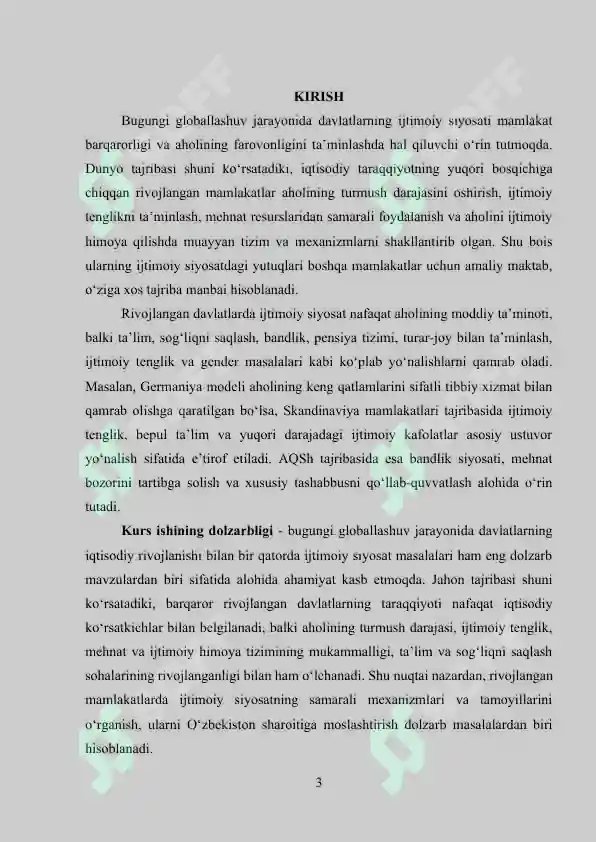 KIRISH

Bugungi globallashuv jarayonida davlatlarning ijtimoiy siyosati mamlakat barqarorligi va aholining farovonligini ta'minlashda hal qiluvchi o'rin tutmoqda. Dunyo tajribasi shuni ko'rsatadiki, iqtisodiy taraqqiyotning yuqori bosqichiga chiqqan rivojlangan mamlakatlar aholining turmush darajasini oshirish, ijtimoiy tenglikni ta'minlash, mehnat resurslaridan samarali foydalanish va aholini ijtimoiy himoya qilishda muayyan tizim va mexanizmlarni shakllantirib olgan. Shu bois ularning ijtimoiy siyosatdagi yutuqlari boshqa mamlakatlar uchun amaliy maktab, o'ziga xos tajriba manbai hisoblanadi.

Rivojlangan davlatlarda ijtimoiy siyosat nafaqat aholining moddiy ta'minoti, balki ta'lim, sog'liqni saqlash, bandlik, pensiya tizimi, turar-joy bilan ta'minlash, ijtimoiy tenglik va gender masalalari kabi ko'plab yo'nalishlarni qamrab oladi. Masalan, Germaniya modeli aholining keng qatlamlarini sifatli tibbiy xizmat bilan qamrab olishga qaratilgan bo'lsa, Skandinaviya mamlakatlari tajribasida ijtimoiy tenglik, bepul ta'lim va yuqori darajadagi ijtimoiy kafolatlar asosiy ustuvor yo'nalish sifatida e'tirof etiladi. AQSh tajribasida esa bandlik siyosati, mehnat bozorini tartibga solish va xususiy tashabbusni qo'llab-quvvatlash alohida o'rin tutadi.

Kurs ishining dolzarbligi - bugungi globallashuv jarayonida davlatlarning iqtisodiy rivojlanishi bilan bir qatorda ijtimoiy siyosat masalalari ham eng dolzarb mavzulardan biri sifatida alohida ahamiyat kasb etmoqda. Jahon tajribasi shuni ko'rsatadiki, barqaror rivojlangan davlatlarning taraqqiyoti nafaqat iqtisodiy ko'rsatkichlar bilan belgilanadi, balki aholining turmush darajasi, ijtimoiy tenglik, mehnat va ijtimoiy himoya tizimining mukammalligi, ta'lim va sog'liqni saqlash sohalarining rivojlanganligi bilan ham o'lchanadi. Shu nuqtai nazardan, rivojlangan mamlakatlarda ijtimoiy siyosatning samarali mexanizmlari va tamoyillarini o'rganish, ularni O'zbekiston sharoitiga moslashtirish dolzarb masalalardan biri hisoblanadi.

3